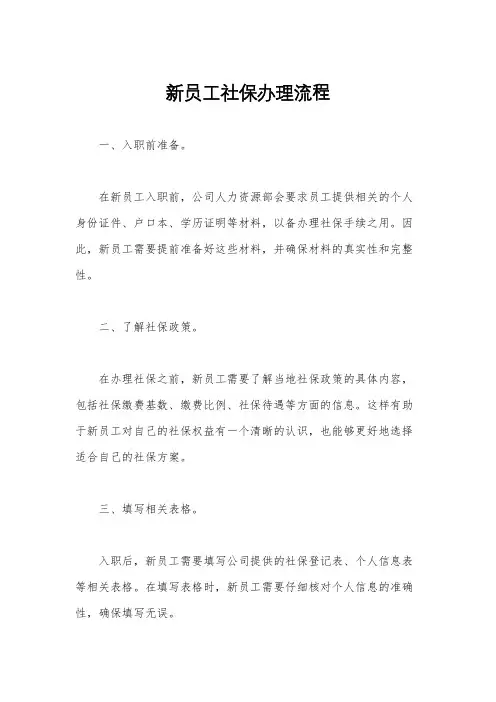 新员工社保办理流程

一、入职前准备。

在新员工入职前，公司人力资源部会要求员工提供相关的个人身份证件、户口本、学历证明等材料，以备办理社保手续之用。因此，新员工需要提前准备好这些材料，并确保材料的真实性和完整性。

二、了解社保政策。

在办理社保之前，新员工需要了解当地社保政策的具体内容，包括社保缴费基数、缴费比例、社保待遇等方面的信息。这样有助于新员工对自己的社保权益有一个清晰的认识，也能够更好地选择适合自己的社保方案。

三、填写相关表格。

入职后，新员工需要填写公司提供的社保登记表、个人信息表等相关表格。在填写表格时，新员工需要仔细核对个人信息的准确性，确保填写无误。